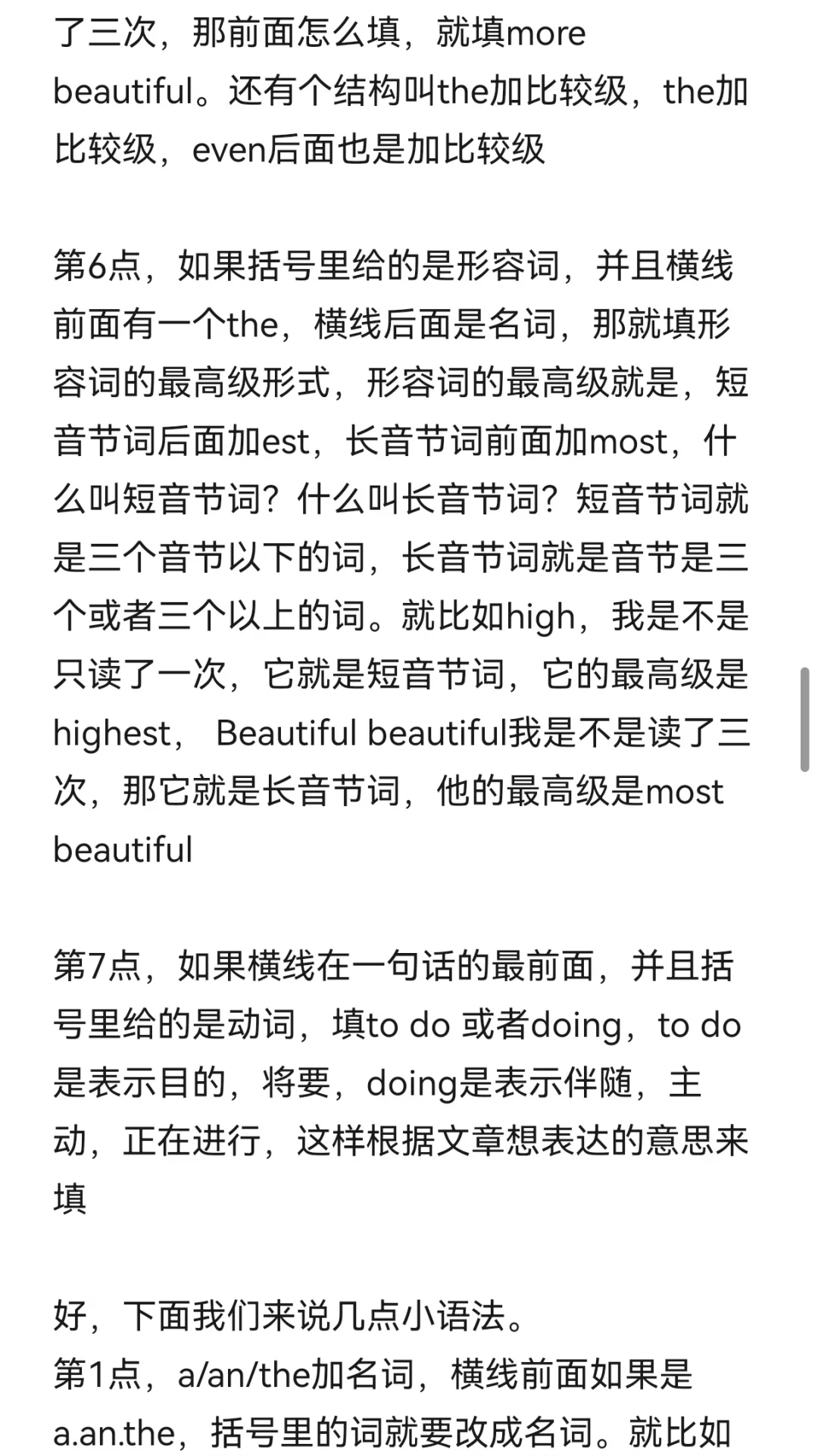 了三次，那前面怎么填，就填more beautiful。还有个结构叫the加比较级，the加比较级，even后面也是加比较级

第6点，如果括号里给的是形容词，并且横线前面有一个the，横线后面是名词，那就填形容词的最高级形式，形容词的最高级就是，短音节词后面加est，长音节词前面加most，什么叫短音节词？什么叫长音节词？短音节词就是三个音节以下的词，长音节词就是音节是三个或者三个以上的词。就比如high，我是不是只读了一次，它就是短音节词，它的最高级是highest， Beautiful beautiful我是不是读了三次，那它就是长音节词，他的最高级是most beautiful

第7点，如果横线在一句话的最前面，并且括号里给的是动词，填to do 或者doing，to do是表示目的，将要，doing是表示伴随，主动，正在进行，这样根据文章想表达的意思来填

好，下面我们来说几点小语法。
第1点，a/an/the加名词，横线前面如果是a.an.the，括号里的词就要改成名词。就比如